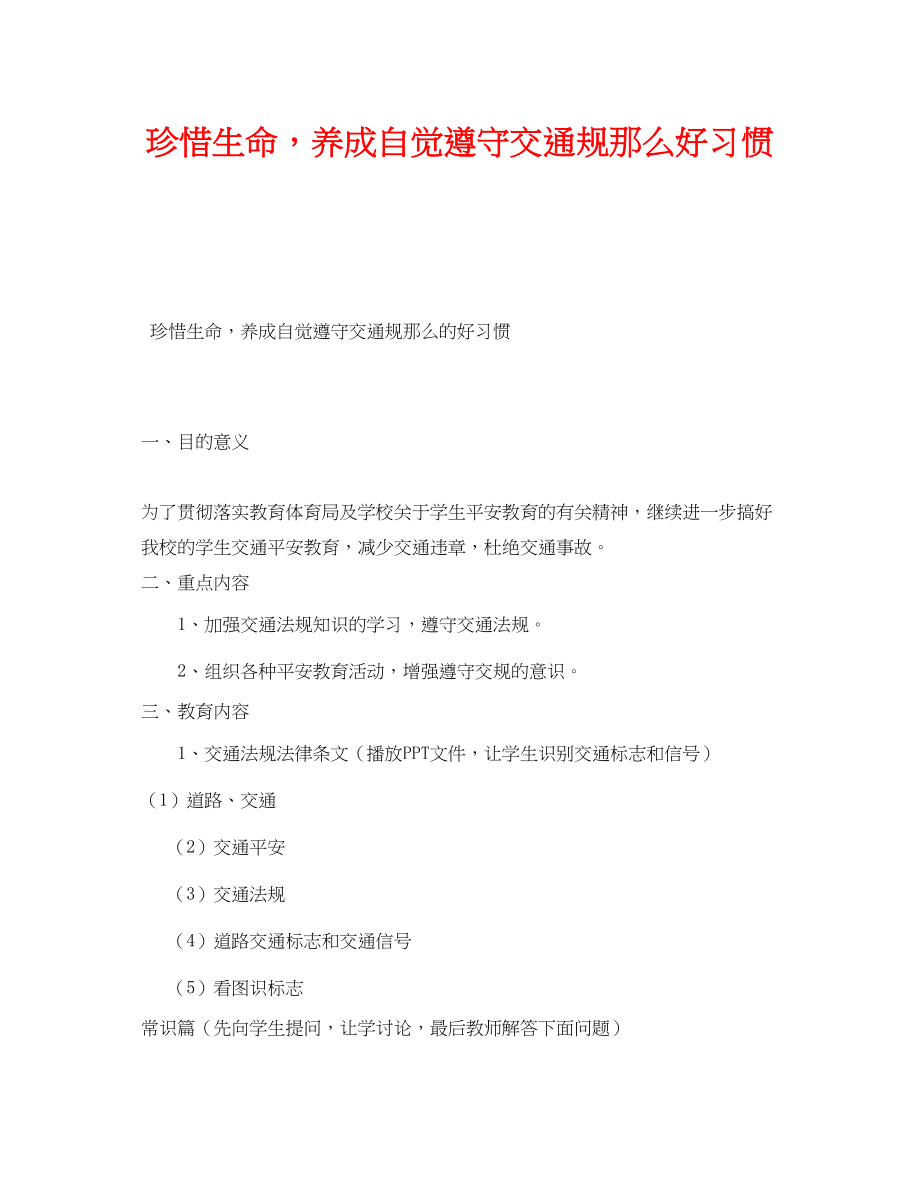 珍惜生命，养成自觉遵守交通规那么好习惯

珍惜生命，养成自觉遵守交通规那么的好习惯

一、目的意义

为了贯彻落实教育体育局及学校关于学生平安教育的有关精神，继续进一步搞好我校的学生交通平安教育，减少交通违章，杜绝交通事故。

二、重点内容

1、加强交通法规知识的学习，遵守交通法规。

2、组织各种平安教育活动，增强遵守交规的意识。

三、教育内容

1、交通法规法律条文（播放PPT文件，让学生识别交通标志和信号）

（1）道路、交通

（2）交通平安

（3）交通法规

（4）道路交通标志和交通信号

（5）看图识标志

常识篇（先向学生提问，让学讨论，最后教师解答下面问题）